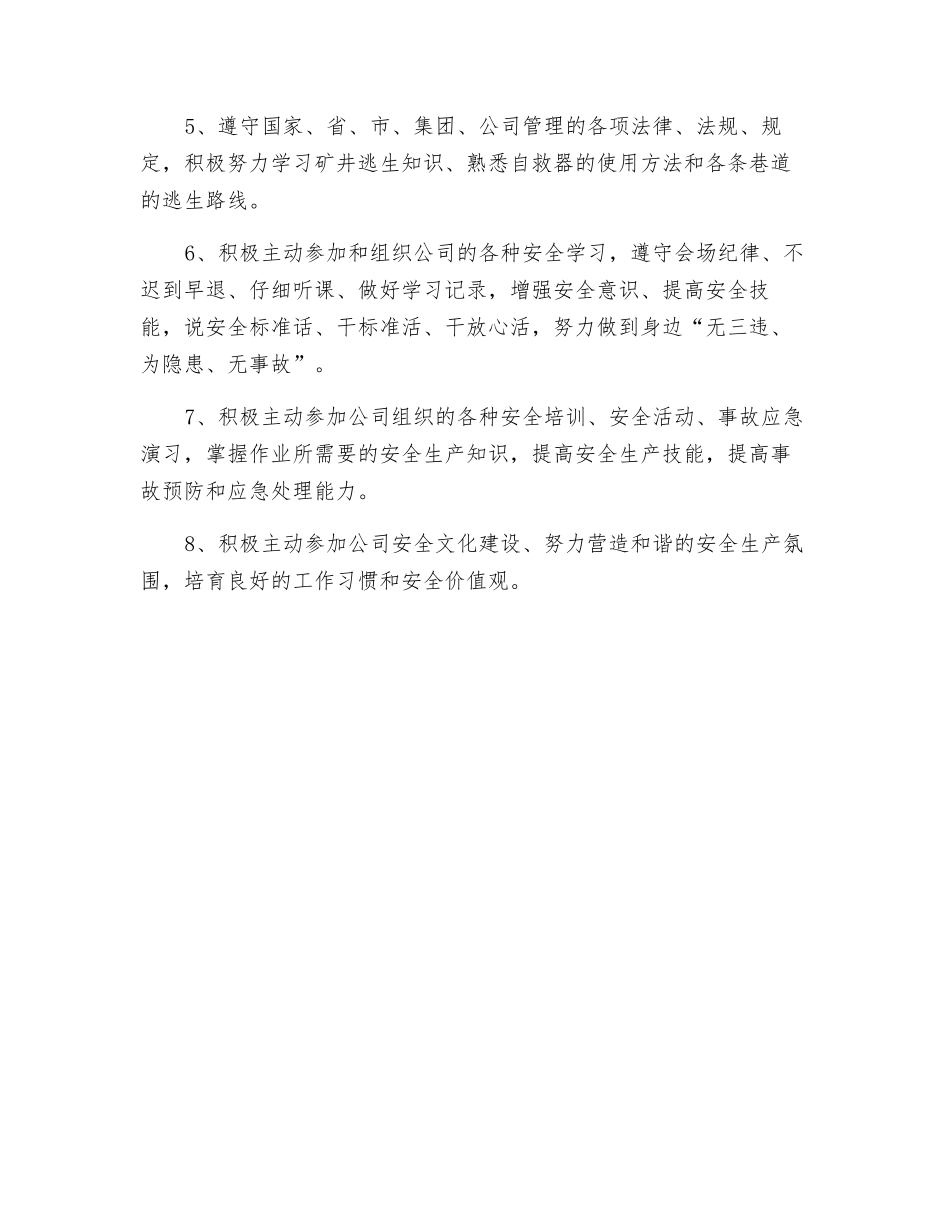 5、遵守国家、省、市、集团、公司管理的各项法律、法规、规定，积极努力学习矿井逃生知识、熟悉自救器的使用方法和各条巷道的逃生路线。

6、积极主动参加和组织公司的各种安全学习，遵守会场纪律、不迟到早退、仔细听课、做好学习记录，增强安全意识、提高安全技能，说安全标准话、干标准活、干放心活，努力做到身边“无三违、为隐患、无事故”。

7、积极主动参加公司组织的各种安全培训、安全活动、事故应急演习，掌握作业所需要的安全生产知识，提高安全生产技能，提高事故预防和应急处理能力。

8、积极主动参加公司安全文化建设、努力营造和谐的安全生产氛围，培育良好的工作习惯和安全价值观。